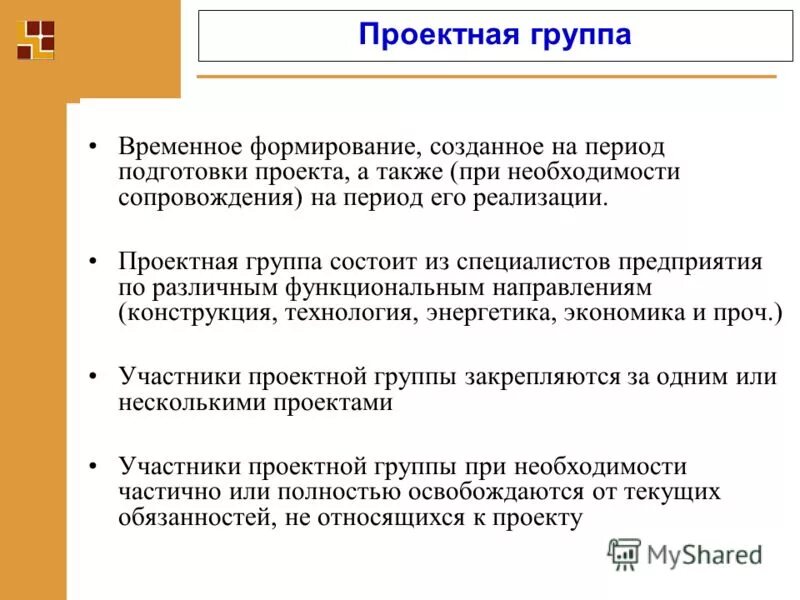 Проектная группа

• Временное формирование, созданное на период подготовки проекта, а также (при необходимости сопровождения) на период его реализации.

• Проектная группа состоит из специалистов предприятия по различным функциональным направлениям (конструкция, технология, энергетика, экономика и проч.)

• Участники проектной группы закрепляются за одним или несколькими проектами

• Участники проектной группы при необходимости частично или полностью освобождаются от текущих обязанностей, не относящихся к проекту

MyShared